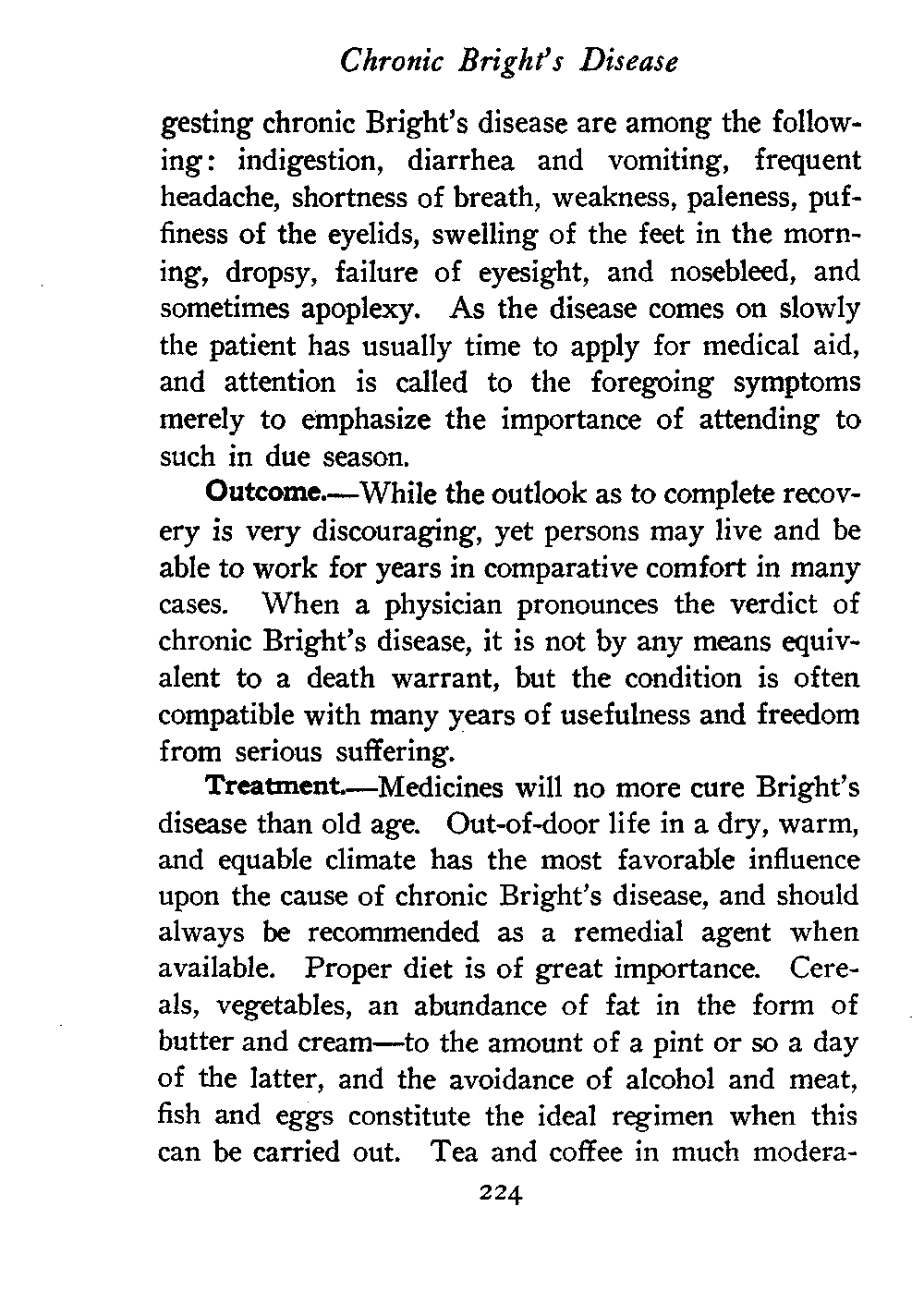 Chronic Bright's Disease

gesting chronic Bright's disease are among the following: indigestion, diarrhea and vomiting, frequent headache, shortness of breath, weakness, paleness, puffiness of the eyelids, swelling of the feet in the morning, dropsy, failure of eyesight, and nosebleed, and sometimes apoplexy. As the disease comes on slowly the patient has usually time to apply for medical aid, and attention is called to the foregoing symptoms merely to emphasize the importance of attending to such in due season.

Outcome.—While the outlook as to complete recovery is very discouraging, yet persons may live and be able to work for years in comparative comfort in many cases. When a physician pronounces the verdict of chronic Bright's disease, it is not by any means equivalent to a death warrant, but the condition is often compatible with many years of usefulness and freedom from serious suffering.

Treatment.—Medicines will no more cure Bright's disease than old age. Out-of-door life in a dry, warm, and equable climate has the most favorable influence upon the cause of chronic Bright's disease, and should always be recommended as a remedial agent when available. Proper diet is of great importance. Cereals, vegetables, an abundance of fat in the form of butter and cream—to the amount of a pint or so a day of the latter, and the avoidance of alcohol and meat, fish and eggs constitute the ideal regimen when this can be carried out. Tea and coffee in much modera-

224